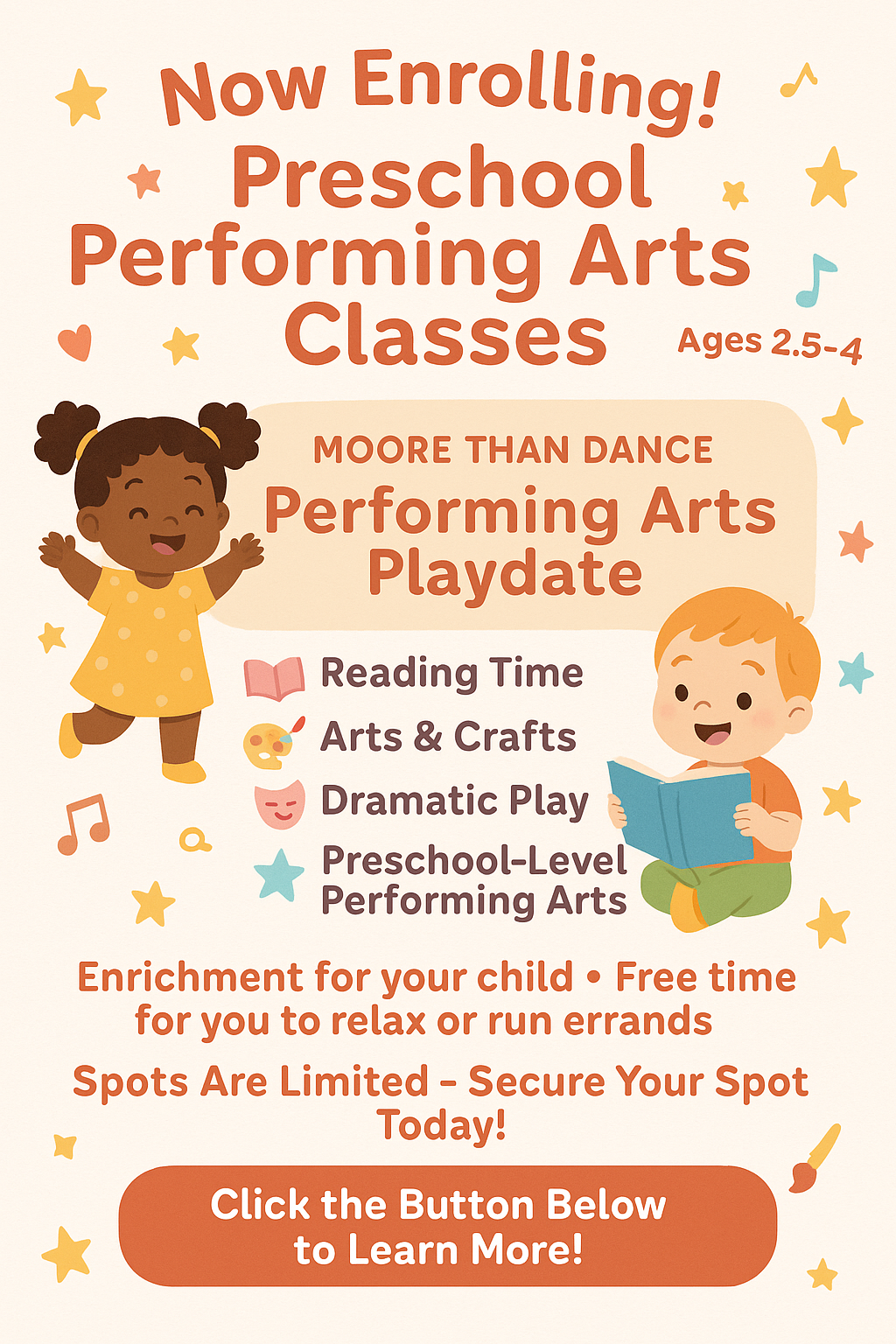 Now Enrolling!
Preschool Performing Arts Classes

Ages 2.5-4

MOORE THAN DANCE
Performing Arts Playdate

Reading Time
Arts & Crafts
Dramatic Play
Preschool-Level Performing Arts

Enrichment for your child • Free time for you to relax or run errands

Spots Are Limited - Secure Your Spot Today!

Click the Button Below to Learn More!